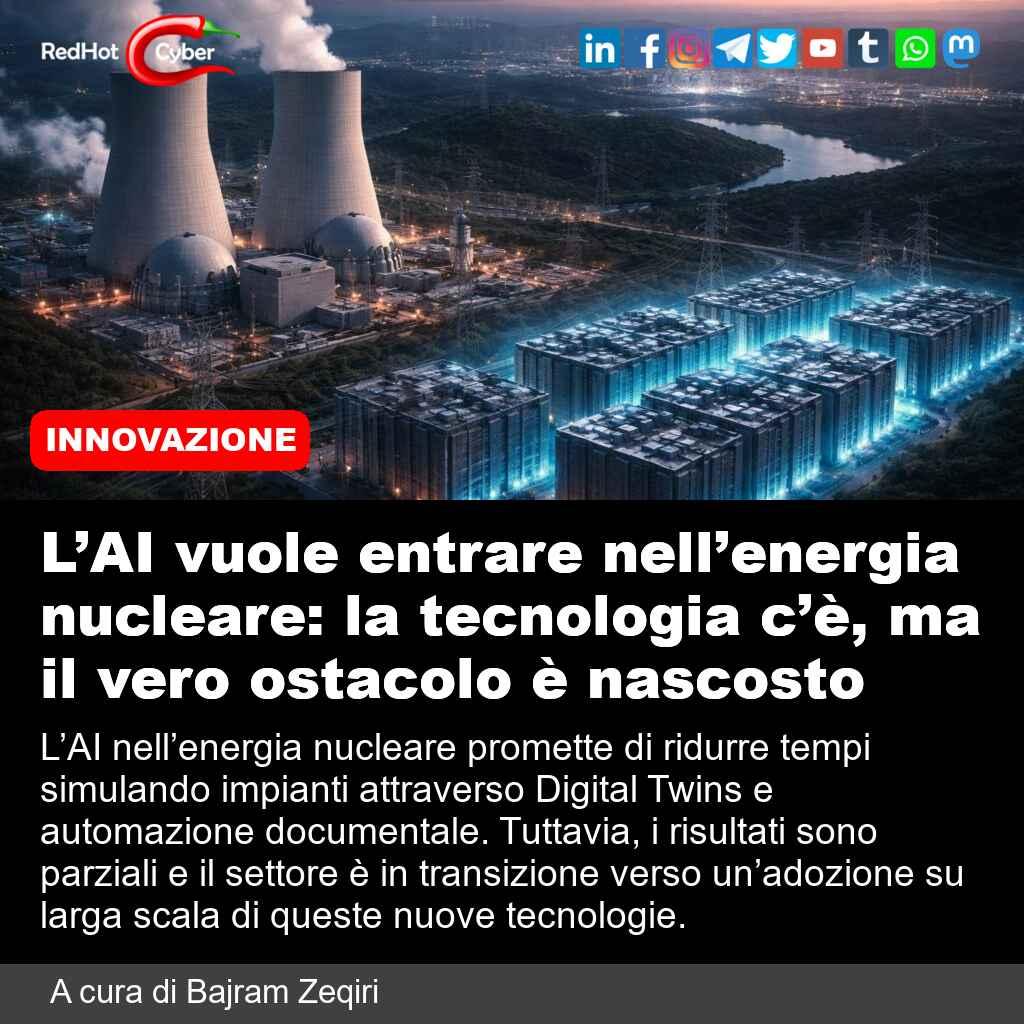 RedHot Cyber

INNOVAZIONE

L’AI vuole entrare nell’energia nucleare: la tecnologia c’è, ma il vero ostacolo è nascosto

L’AI nell’energia nucleare promette di ridurre tempi simulando impianti attraverso Digital Twins e automazione documentale. Tuttavia, i risultati sono parziali e il settore è in transizione verso un’adozione su larga scala di queste nuove tecnologie.

A cura di Bajram Zeqiri